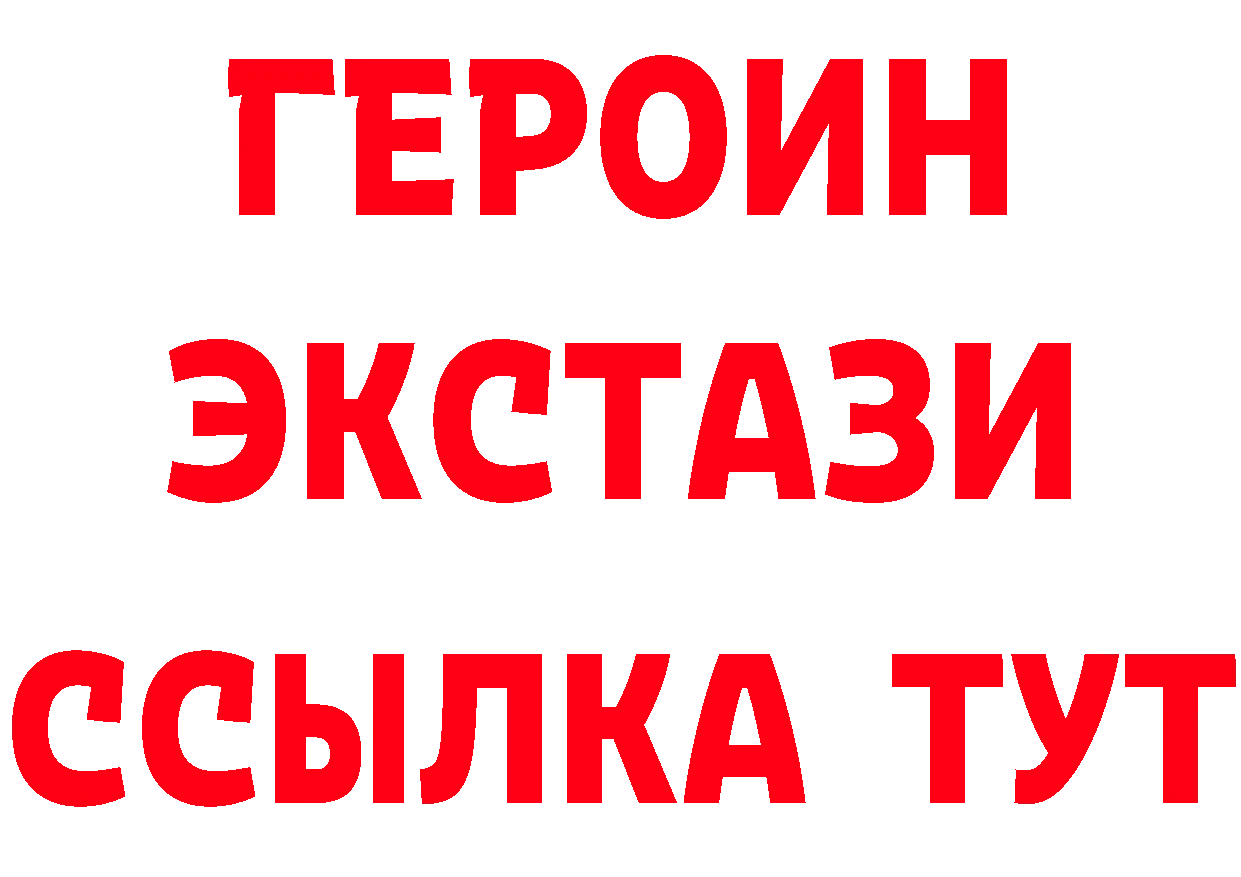 ГЕРОИН
ЭКСТАЗИ
ССЫЛКА ТУТ